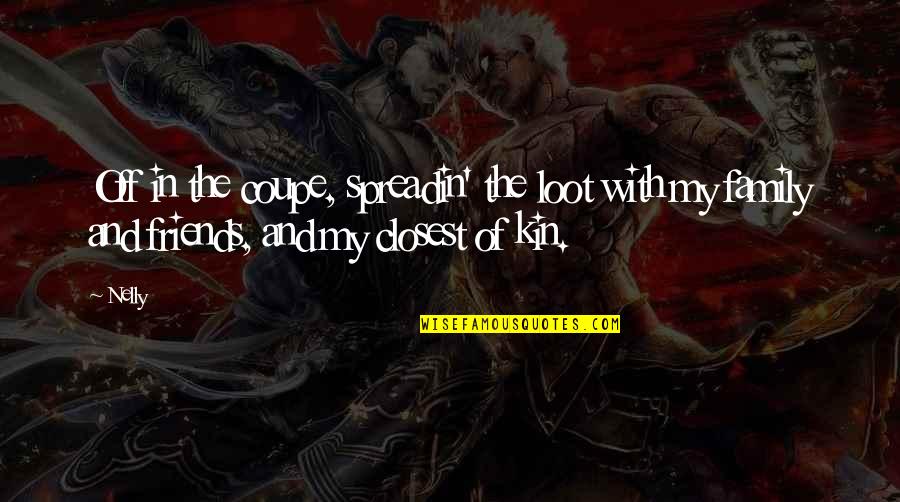 Off in the coupe, spreadin' the loot with my family and friends, and my closest of kin.

~ Nelly

WISEFAMOUSQUOTES.COM